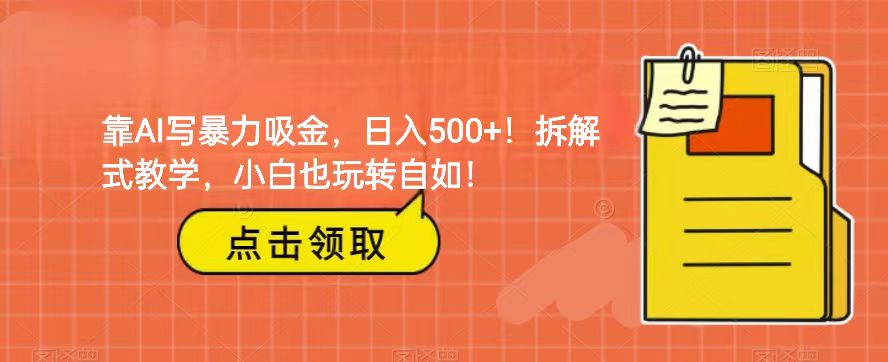 靠AI写暴力吸金，日入500+！拆解式教学，小白也玩转自如！

点击领取